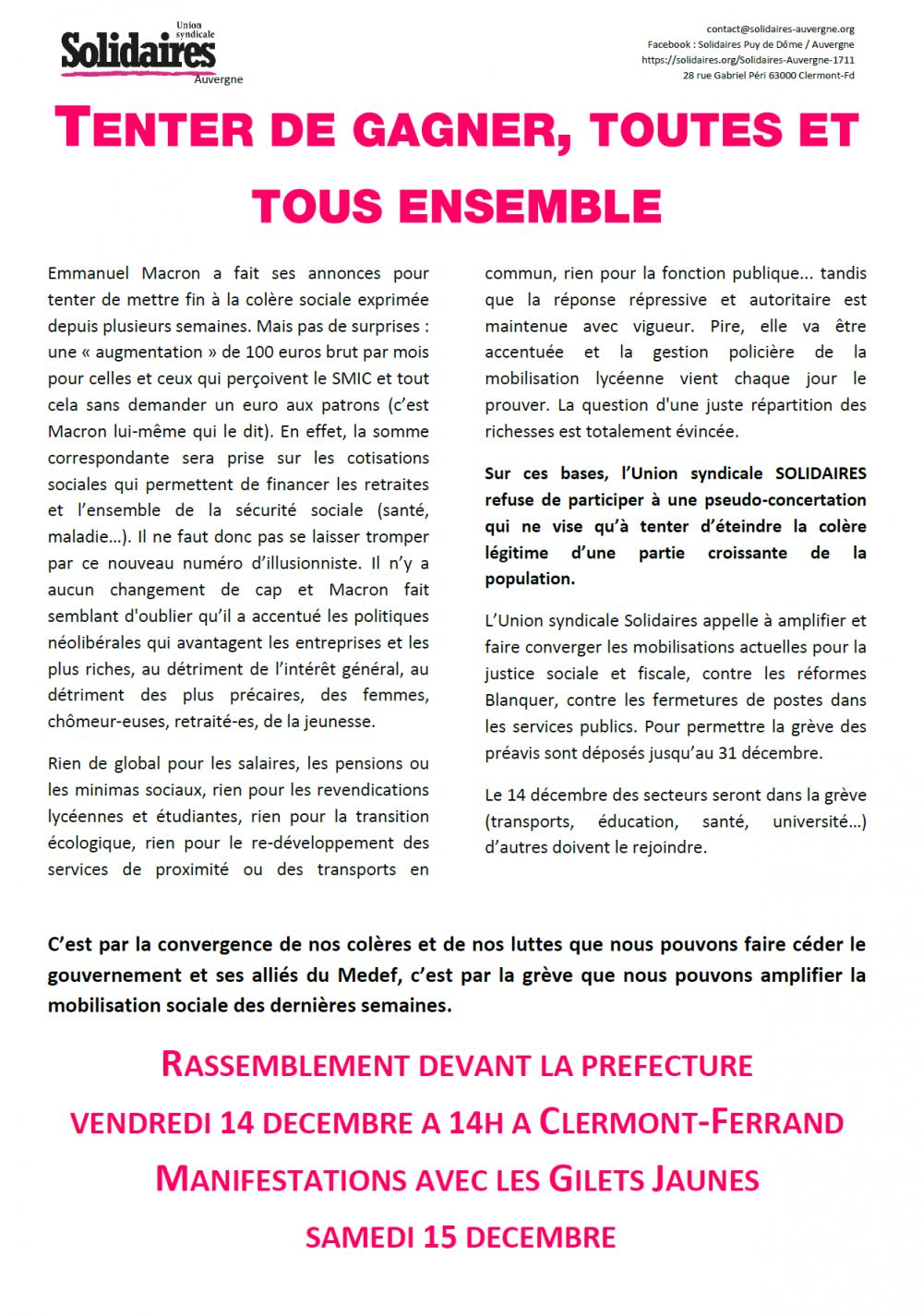 Union syndicale
Solidaires
Auvergne

contact@solidaires-auvergne.org
Facebook : Solidaires Puy de Dôme / Auvergne
https://solidaires.org/Solidaires-Auvergne-1711
28 rue Gabriel Péri 63000 Clermont-Fd

TENTER DE GAGNER, TOUTES ET TOUS ENSEMBLE

Emmanuel Macron a fait ses annonces pour tenter de mettre fin à la colère sociale exprimée depuis plusieurs semaines. Mais pas de surprises : une « augmentation » de 100 euros brut par mois pour celles et ceux qui perçoivent le SMIC et tout cela sans demander un euro aux patrons (c'est Macron lui-même qui le dit). En effet, la somme correspondante sera prise sur les cotisations sociales qui permettent de financer les retraites et l'ensemble de la sécurité sociale (santé, maladie…). Il ne faut donc pas se laisser tromper par ce nouveau numéro d'illusionniste. Il n'y a aucun changement de cap et Macron fait semblant d'oublier qu'il a accentué les politiques néolibérales qui avantagent les entreprises et les plus riches, au détriment de l'intérêt général, au détriment des plus précaires, des femmes, chômeur-euses, retraité-es, de la jeunesse.

Rien de global pour les salaires, les pensions ou les minimas sociaux, rien pour les revendications lycéennes et étudiantes, rien pour la transition écologique, rien pour le re-développement des services de proximité ou des transports en commun, rien pour la fonction publique... tandis que la réponse répressive et autoritaire est maintenue avec vigueur. Pire, elle va être accentuée et la gestion policière de la mobilisation lycéenne vient chaque jour le prouver. La question d'une juste répartition des richesses est totalement évincée.

Sur ces bases, l'Union syndicale SOLIDAIRES refuse de participer à une pseudo-concertation qui ne vise qu'à tenter d'éteindre la colère légitime d'une partie croissante de la population.

L'Union syndicale Solidaires appelle à amplifier et faire converger les mobilisations actuelles pour la justice sociale et fiscale, contre les réformes Blanquer, contre les fermetures de postes dans les services publics. Pour permettre la grève des préavis sont déposés jusqu'au 31 décembre.

Le 14 décembre des secteurs seront dans la grève (transports, éducation, santé, université…) d'autres doivent le rejoindre.

C'est par la convergence de nos colères et de nos luttes que nous pouvons faire céder le gouvernement et ses alliés du Medef, c'est par la grève que nous pouvons amplifier la mobilisation sociale des dernières semaines.

RASSEMBLEMENT DEVANT LA PREFECTURE
VENDREDI 14 DECEMBRE A 14H A CLERMONT-FERRAND
MANIFESTATIONS AVEC LES GILETS JAUNES
SAMEDI 15 DECEMBRE